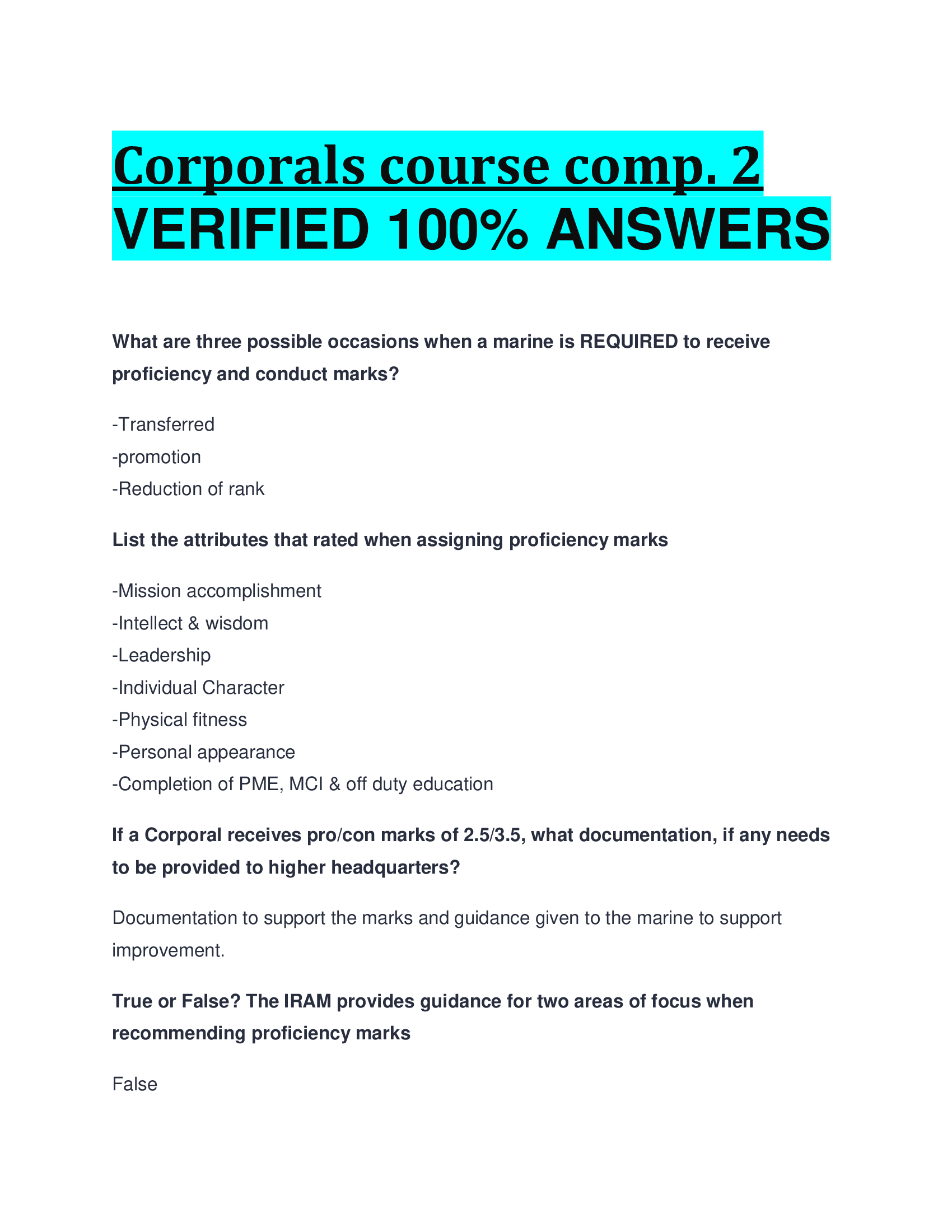 Corporals course comp. 2 VERIFIED 100% ANSWERS

What are three possible occasions when a marine is REQUIRED to receive proficiency and conduct marks?

-Transferred
-promotion
-Reduction of rank

List the attributes that rated when assigning proficiency marks

-Mission accomplishment
-Intellect & wisdom
-Leadership
-Individual Character
-Physical fitness
-Personal appearance
-Completion of PME, MCI & off duty education

If a Corporal receives pro/con marks of 2.5/3.5, what documentation, if any needs to be provided to higher headquarters?

Documentation to support the marks and guidance given to the marine to support improvement.

True or False? The IRAM provides guidance for two areas of focus when recommending proficiency marks

False